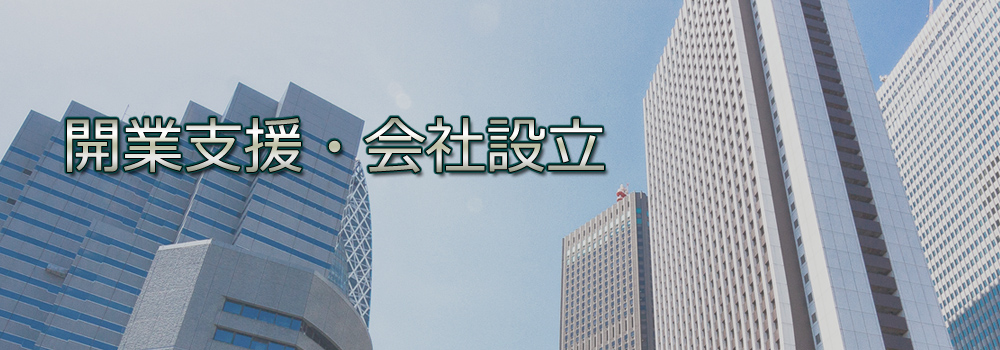 開業支援・会社設立